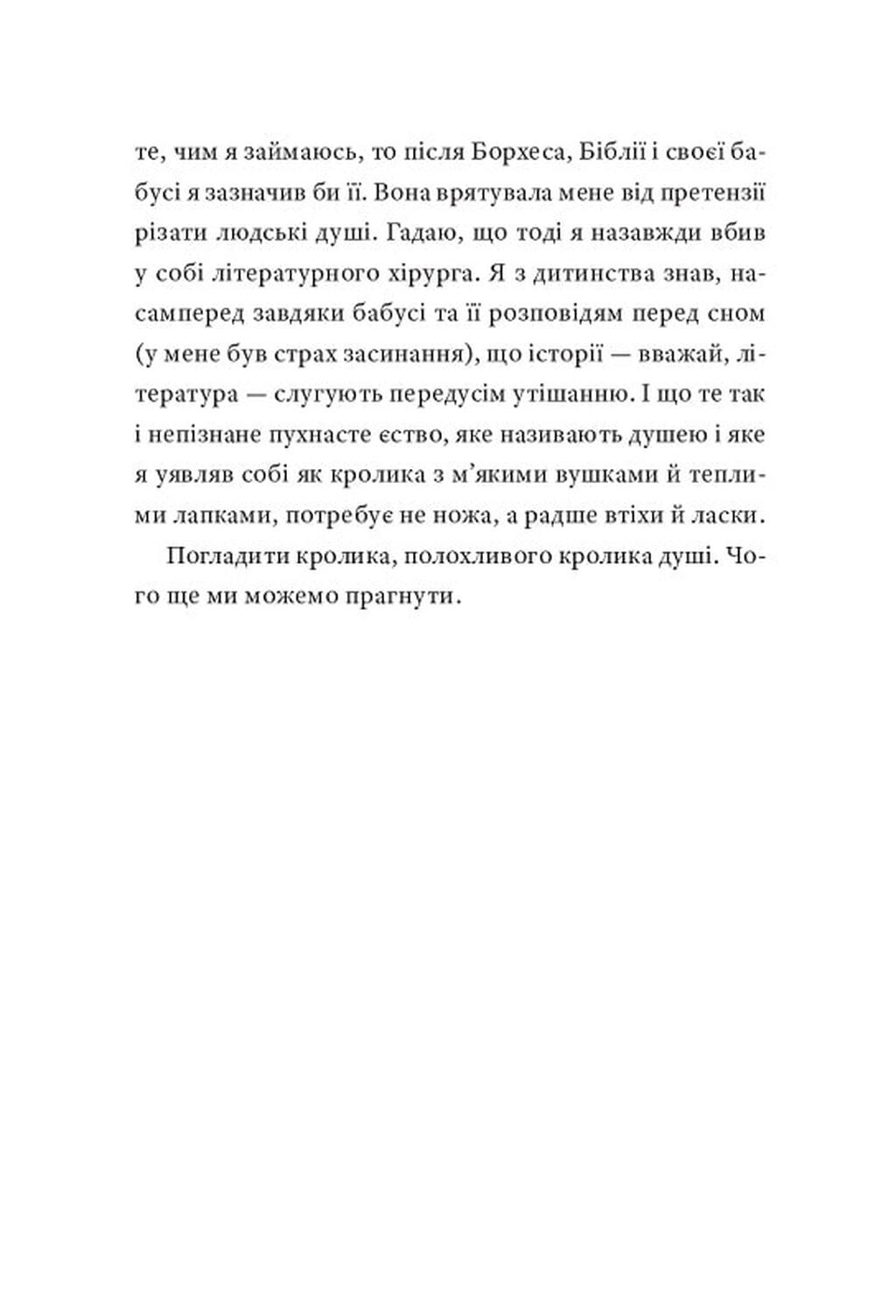 те, чим я займаюсь, то після Борхеса, Біблії і своєї бабусі я зазначив би її. Вона врятувала мене від претензії різати людські душі. Гадаю, що тоді я назавжди вбив у собі літературного хірурга. Я з дитинства знав, насамперед завдяки бабусі та її розповідям перед сном (у мене був страх засинання), що історії — вважай, література — слугують передусім утішанню. І що те так і непізнане пухнасте єство, яке називають душею і яке я уявляв собі як кролика з м'якими вушками й теплими лапками, потребує не ножа, а радше втіхи й ласки.

Погладити кролика, полохливого кролика душі. Чого ще ми можемо прагнути.